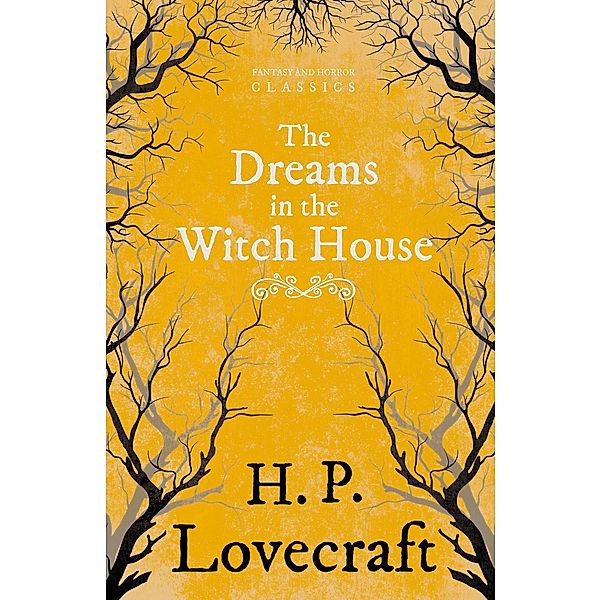 FANTASY AND HORROR
CLASSICS

The Dreams in the Witch House

H. P. Lovecraft